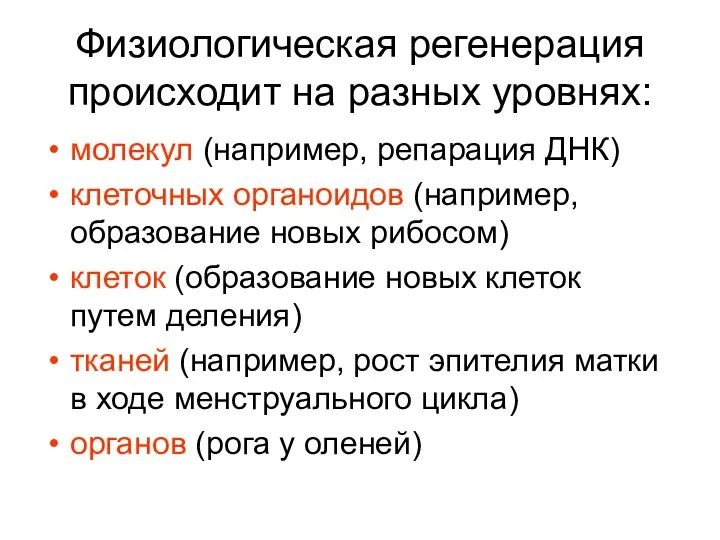 Физиологическая регенерация происходит на разных уровнях:

• молекул (например, репарация ДНК)
• клеточных органоидов (например, образование новых рибосом)
• клеток (образование новых клеток путем деления)
• тканей (например, рост эпителия матки в ходе менструального цикла)
• органов (рога у оленей)